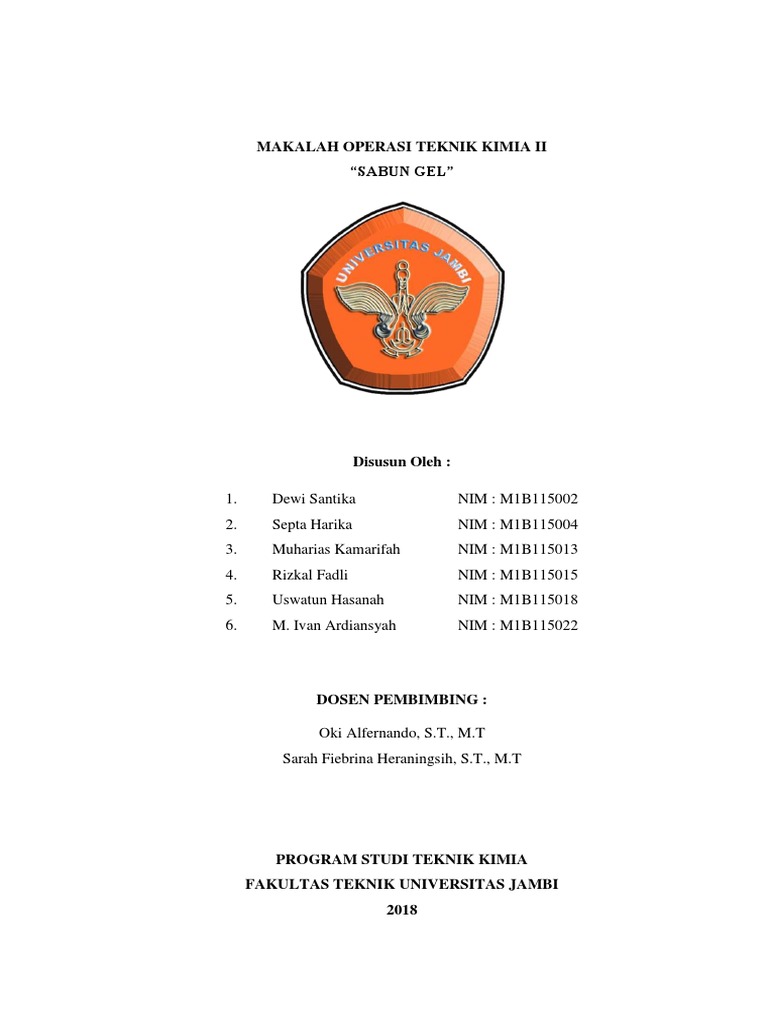 MAKALAH OPERASI TEKNIK KIMIA II
“SABUN GEL”

UNIVERSITAS JAMBI

Disusun Oleh :

1. Dewi Santika NIM : M1B115002
2. Septa Harika NIM : M1B115004
3. Muharias Kamarifah NIM : M1B115013
4. Rizkal Fadli NIM : M1B115015
5. Uswatun Hasanah NIM : M1B115018
6. M. Ivan Ardiansyah NIM : M1B115022

DOSEN PEMBIMBING :

Oki Alfernando, S.T., M.T
Sarah Fiebrina Heraningsih, S.T., M.T

PROGRAM STUDI TEKNIK KIMIA
FAKULTAS TEKNIK UNIVERSITAS JAMBI
2018